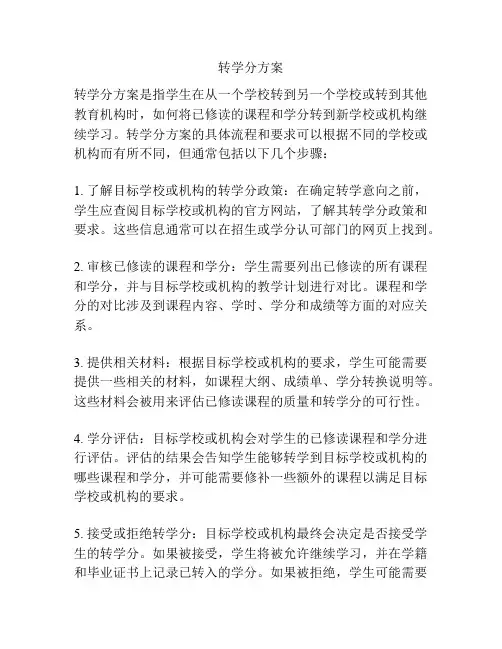 转学分方案

转学分方案是指学生在从一个学校转到另一个学校或转到其他教育机构时，如何将已修读的课程和学分转到新学校或机构继续学习。转学分方案的具体流程和要求可以根据不同的学校或机构而有所不同，但通常包括以下几个步骤：

1. 了解目标学校或机构的转学分政策：在确定转学意向之前，学生应查阅目标学校或机构的官方网站，了解其转学分政策和要求。这些信息通常可以在招生或学分认可部门的网页上找到。

2. 审核已修读的课程和学分：学生需要列出已修读的所有课程和学分，并与目标学校或机构的教学计划进行对比。课程和学分的对比涉及到课程内容、学时、学分和成绩等方面的对应关系。

3. 提供相关材料：根据目标学校或机构的要求，学生可能需要提供一些相关的材料，如课程大纲、成绩单、学分转换说明等。这些材料会被用来评估已修读课程的质量和转学分的可行性。

4. 学分评估：目标学校或机构会对学生的已修读课程和学分进行评估。评估的结果会告知学生能够转学到目标学校或机构的哪些课程和学分，并可能需要修补一些额外的课程以满足目标学校或机构的要求。

5. 接受或拒绝转学分：目标学校或机构最终会决定是否接受学生的转学分。如果被接受，学生将被允许继续学习，并在学籍和毕业证书上记录已转入的学分。如果被拒绝，学生可能需要